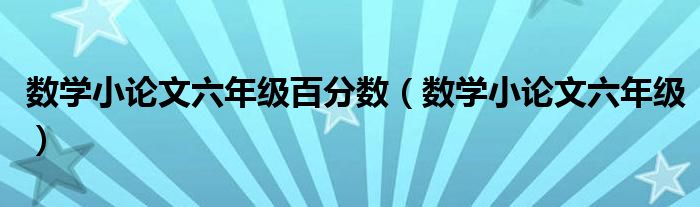 数学小论文六年级百分数（数学小论文六年级）